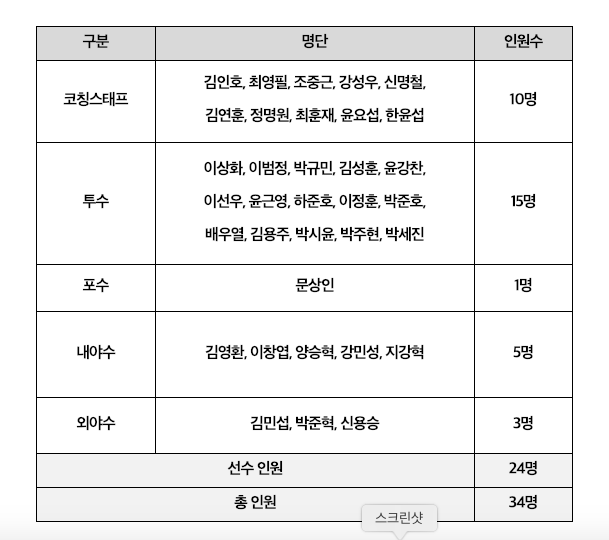 | 구분 | 명단 | 인원수 |
|---|---|---|
| 코칭스태프 | 김인호, 최영필, 조중근, 강성우, 신명철, 김연훈, 정명원, 최훈재, 윤요섭, 한윤섭 | 10명 |
| 투수 | 이상화, 이범정, 박규민, 김성훈, 윤강찬, 이선우, 윤근영, 하준호, 이정훈, 박준호, 배우열, 김용주, 박시윤, 박주현, 박세진 | 15명 |
| 포수 | 문상인 | 1명 |
| 내야수 | 김영환, 이창엽, 양승혁, 강민성, 지강혁 | 5명 |
| 외야수 | 김민섭, 박준혁, 신용승 | 3명 |
| 선수 인원 | | 24명 |
| 총 인원 | | 34명 |

스크린샷